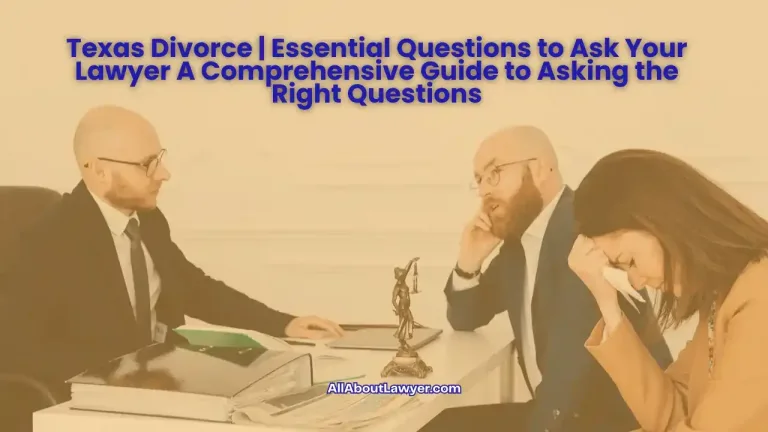 Texas Divorce | Essential Questions to Ask Your Lawyer A Comprehensive Guide to Asking the Right Questions

AllAboutLawyer.com